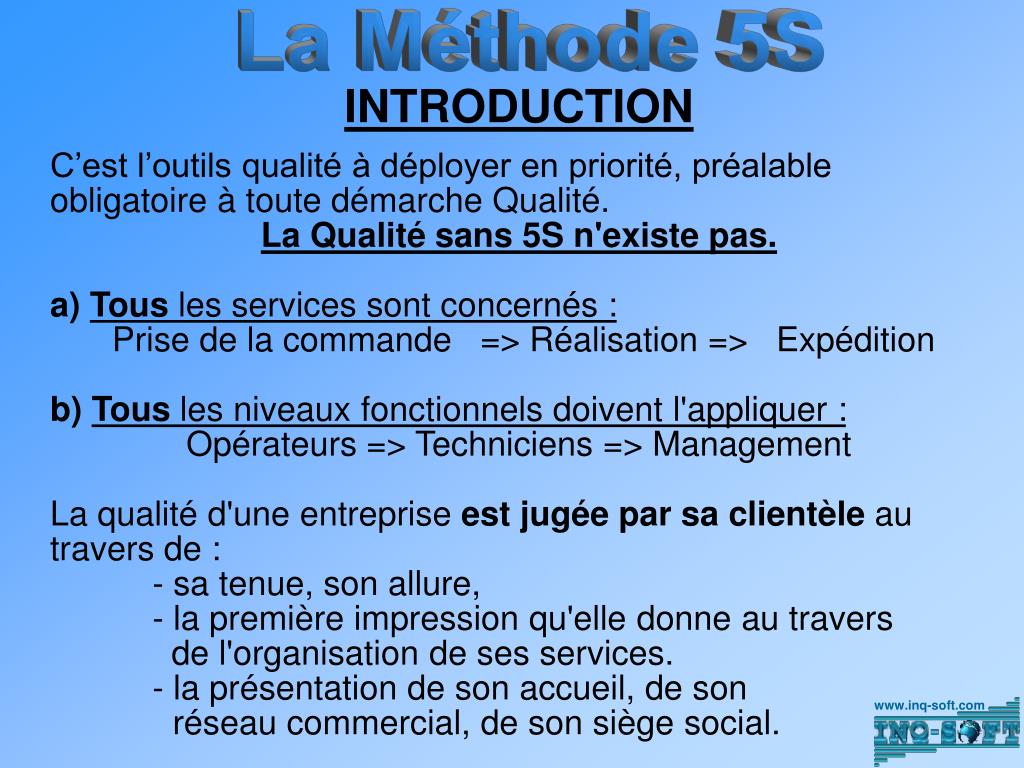 La Méthode 5S
INTRODUCTION

C’est l’outils qualité à déployer en priorité, préalable obligatoire à toute démarche Qualité.
La Qualité sans 5S n'existe pas.

a) Tous les services sont concernés :
Prise de la commande => Réalisation => Expédition

b) Tous les niveaux fonctionnels doivent l'appliquer :
Opérateurs => Techniciens => Management

La qualité d'une entreprise est jugée par sa clientèle au travers de :
- sa tenue, son allure,
- la première impression qu'elle donne au travers de l'organisation de ses services.
- la présentation de son accueil, de son réseau commercial, de son siège social.

www.inq-soft.com
INQ-SOFT